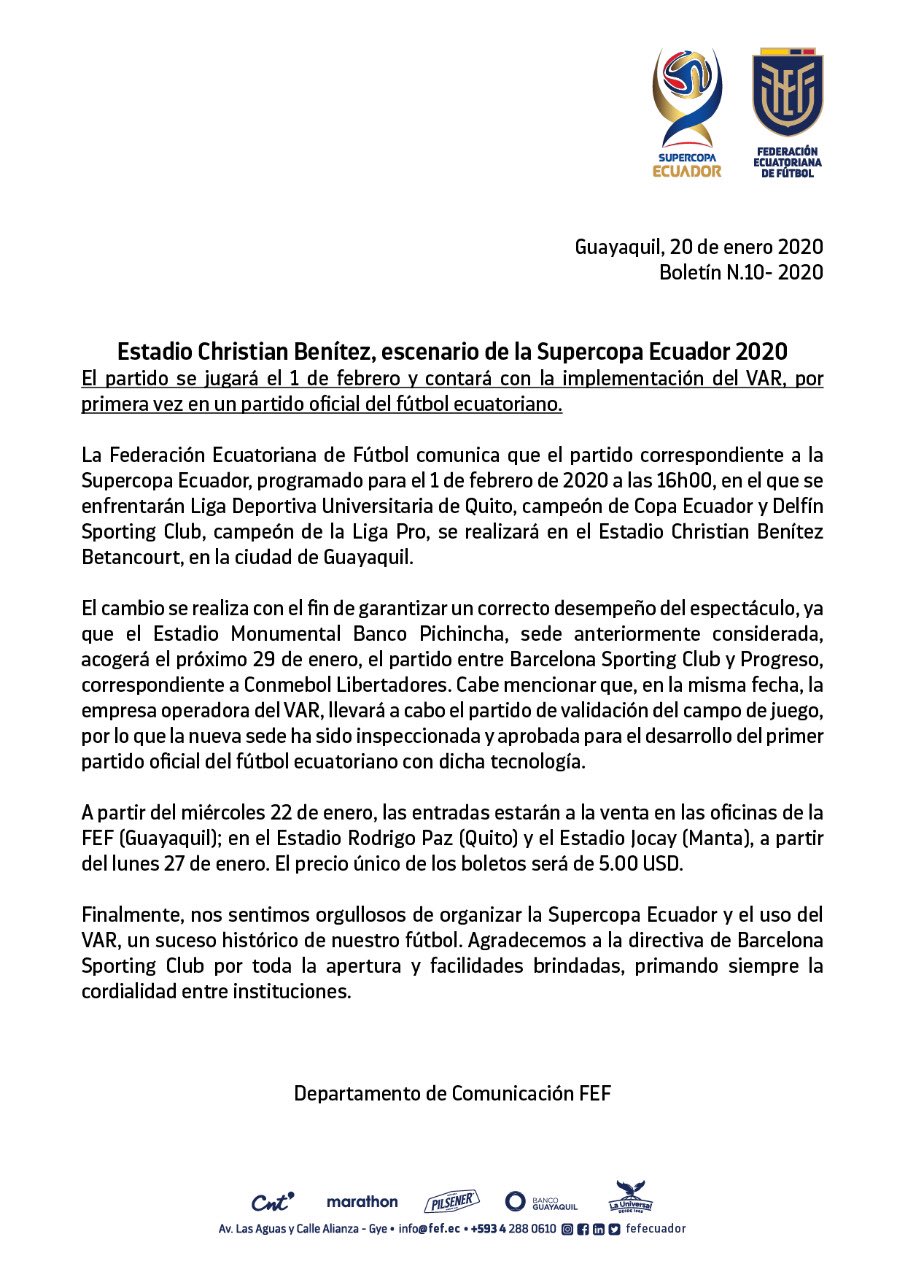 SUPERCOPA ECUADOR

FEF
FEDERACIÓN ECUATORIANA DE FÚTBOL

Guayaquil, 20 de enero 2020
Boletín N.10- 2020

Estadio Christian Benítez, escenario de la Supercopa Ecuador 2020
El partido se jugará el 1 de febrero y contará con la implementación del VAR, por primera vez en un partido oficial del fútbol ecuatoriano.

La Federación Ecuatoriana de Fútbol comunica que el partido correspondiente a la Supercopa Ecuador, programado para el 1 de febrero de 2020 a las 16h00, en el que se enfrentarán Liga Deportiva Universitaria de Quito, campeón de Copa Ecuador y Delfín Sporting Club, campeón de la Liga Pro, se realizará en el Estadio Christian Benítez Betancourt, en la ciudad de Guayaquil.

El cambio se realiza con el fin de garantizar un correcto desempeño del espectáculo, ya que el Estadio Monumental Banco Pichincha, sede anteriormente considerada, acogerá el próximo 29 de enero, el partido entre Barcelona Sporting Club y Progreso, correspondiente a Conmebol Libertadores. Cabe mencionar que, en la misma fecha, la empresa operadora del VAR, llevará a cabo el partido de validación del campo de juego, por lo que la nueva sede ha sido inspeccionada y aprobada para el desarrollo del primer partido oficial del fútbol ecuatoriano con dicha tecnología.

A partir del miércoles 22 de enero, las entradas estarán a la venta en las oficinas de la FEF (Guayaquil); en el Estadio Rodrigo Paz (Quito) y el Estadio Jocay (Manta), a partir del lunes 27 de enero. El precio único de los boletos será de 5.00 USD.

Finalmente, nos sentimos orgullosos de organizar la Supercopa Ecuador y el uso del VAR, un suceso histórico de nuestro fútbol. Agradecemos a la directiva de Barcelona Sporting Club por toda la apertura y facilidades brindadas, primando siempre la cordialidad entre instituciones.

Departamento de Comunicación FEF

Cnt marathon PILSENER BANCO GUAYAQUIL La Universal

Av. Las Aguas y Calle Alianza - Gye • info@fef.ec • +593 4 288 0610 fefecuador